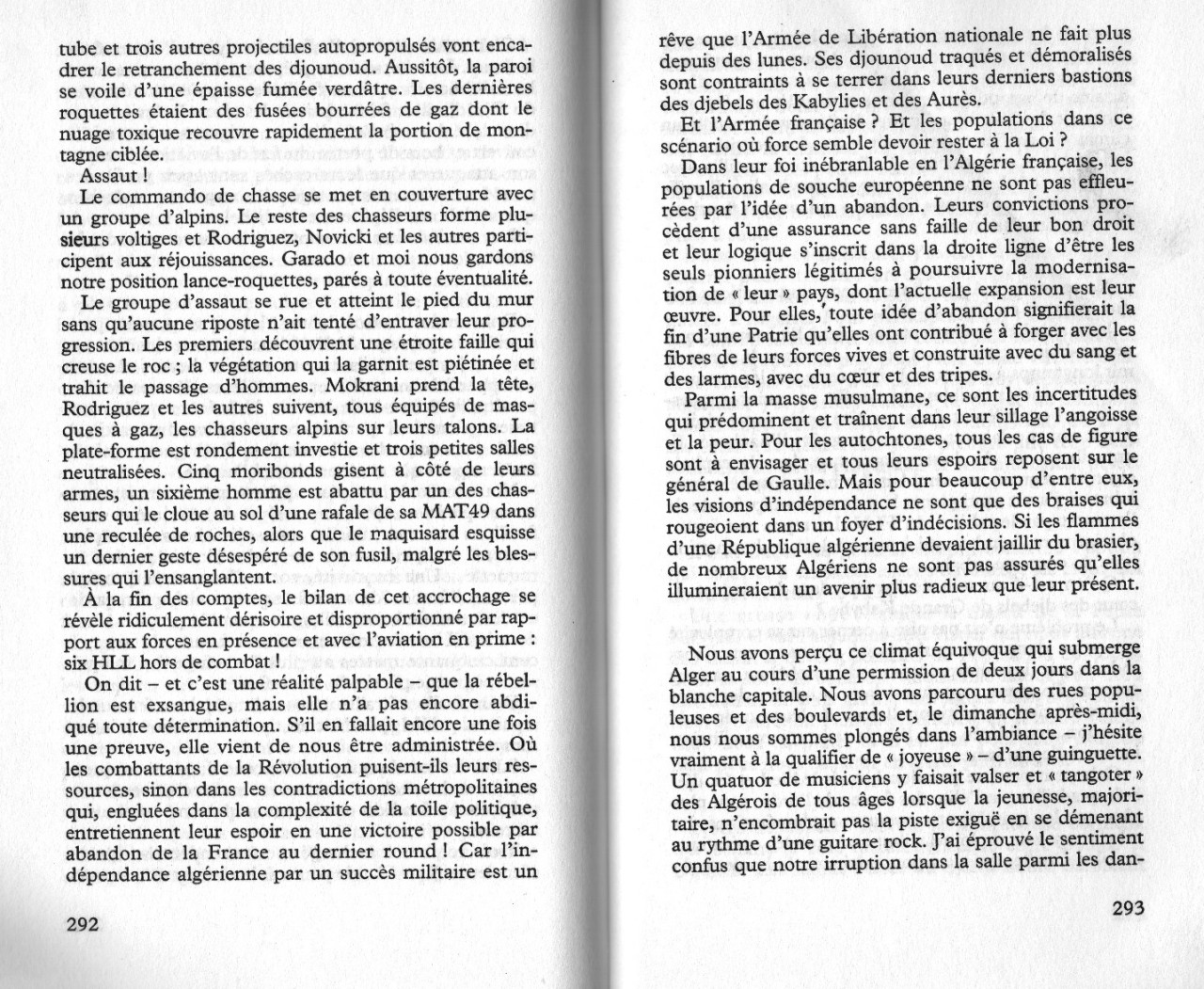 tube et trois autres projectiles autopropulsés vont encadrer le retranchement des djounoud. Aussitôt, la paroi se voile d'une épaisse fumée verdâtre. Les dernières roquettes étaient des fusées bourrées de gaz dont le nuage toxique recouvre rapidement la portion de montagne ciblée.

Assaut !

Le commando de chasse se met en couverture avec un groupe d'alpins. Le reste des chasseurs forme plusieurs voltiges et Rodriguez, Novicki et les autres participent aux réjouissances. Garado et moi nous gardons notre position lance-roquettes, parés à toute éventualité.

Le groupe d'assaut se rue et atteint le pied du mur sans qu'aucune riposte n'ait tenté d'entraver leur progression. Les premiers découvrent une étroite faille qui creuse le roc ; la végétation qui la garnit est piétinée et trahit le passage d'hommes. Mokrani prend la tête, Rodriguez et les autres suivent, tous équipés de masques à gaz, les chasseurs alpins sur leurs talons. La plate-forme est rondement investie et trois petites salles neutralisées. Cinq moribonds gisent à côté de leurs armes, un sixième homme est abattu par un des chasseurs qui le cloue au sol d'une rafale de sa MAT49 dans une reculée de roches, alors que le maquisard esquisse un dernier geste désespéré de son fusil, malgré les blessures qui l'ensanglantent.

À la fin des comptes, le bilan de cet accrochage se révèle ridiculement dérisoire et disproportionné par rapport aux forces en présence et avec l'aviation en prime : six HLL hors de combat !

On dit – et c'est une réalité palpable – que la rébellion est exsangue, mais elle n'a pas encore abdiqué toute détermination. S'il en fallait encore une fois une preuve, elle vient de nous être administrée. Où les combattants de la Révolution puisent-ils leurs ressources, sinon dans les contradictions métropolitaines qui, engluées dans la complexité de la toile politique, entretiennent leur espoir en une victoire possible par abandon de la France au dernier round ! Car l'indépendance algérienne par un succès militaire est un

292

rêve que l'Armée de Libération nationale ne fait plus depuis des lunes. Ses djounoud traqués et démoralisés sont contraints à se terrer dans leurs derniers bastions des djebels des Kabylies et des Aurès.

Et l'Armée française ? Et les populations dans ce scénario où force semble devoir rester à la Loi ?

Dans leur foi inébranlable en l'Algérie française, les populations de souche européenne ne sont pas effleurées par l'idée d'un abandon. Leurs convictions procèdent d'une assurance sans faille de leur bon droit et leur logique s'inscrit dans la droite ligne d'être les seuls pionniers légitimés à poursuivre la modernisation de « leur » pays, dont l'actuelle expansion est leur œuvre. Pour elles, toute idée d'abandon signifierait la fin d'une Patrie qu'elles ont contribué à forger avec les fibres de leurs forces vives et construite avec du sang et des larmes, avec du cœur et des tripes.

Parmi la masse musulmane, ce sont les incertitudes qui prédominent et traînent dans leur sillage l'angoisse et la peur. Pour les autochtones, tous les cas de figure sont à envisager et tous leurs espoirs reposent sur le général de Gaulle. Mais pour beaucoup d'entre eux, les visions d'indépendance ne sont que des braises qui rougeoient dans un foyer d'indécisions. Si les flammes d'une République algérienne devaient jaillir du brasier, de nombreux Algériens ne sont pas assurés qu'elles illumineraient un avenir plus radieux que leur présent.

Nous avons perçu ce climat équivoque qui submerge Alger au cours d'une permission de deux jours dans la blanche capitale. Nous avons parcouru des rues populeuses et des boulevards et, le dimanche après-midi, nous nous sommes plongés dans l'ambiance – j'hésite vraiment à la qualifier de « joyeuse » – d'une guinguette. Un quatuor de musiciens y faisait valser et « tangoter » des Algérois de tous âges lorsque la jeunesse, majoritaire, n'encombrait pas la piste exiguë en se démenant au rythme d'une guitare rock. J'ai éprouvé le sentiment confus que notre irruption dans la salle parmi les dan-

293